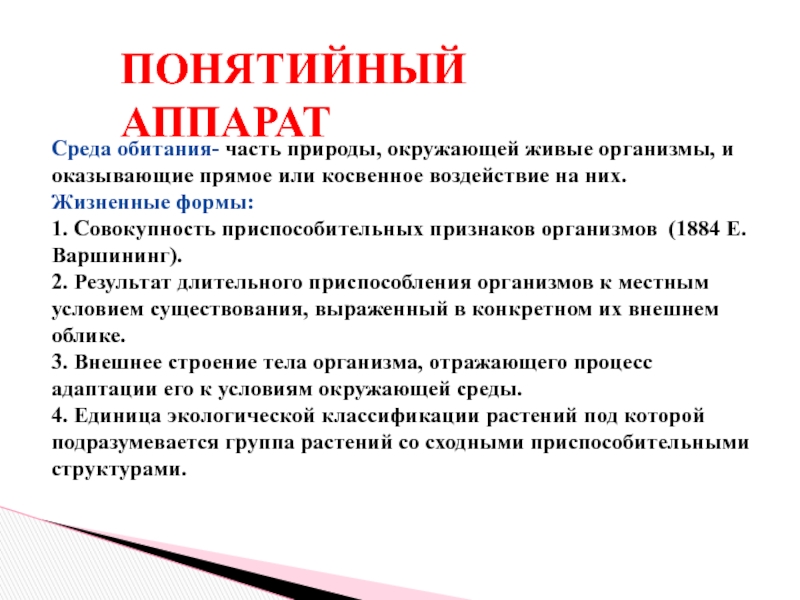 ПОНЯТИЙНЫЙ АППАРАТ

Среда обитания- часть природы, окружающей живые организмы, и оказывающие прямое или косвенное воздействие на них.
Жизненные формы:
1. Совокупность приспособительных признаков организмов (1884 Е. Варшининг).
2. Результат длительного приспособления организмов к местным условием существования, выраженный в конкретном их внешнем облике.
3. Внешнее строение тела организма, отражающего процесс адаптации его к условиям окружающей среды.
4. Единица экологической классификации растений под которой подразумевается группа растений со сходными приспособительными структурами.